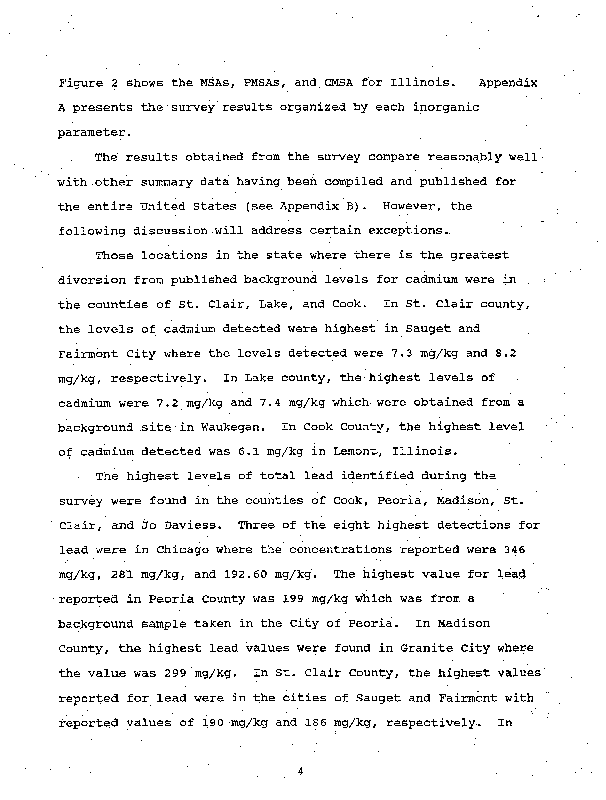 Figure 2 shows the MSAs, PMSAs, and CMSA for Illinois. Appendix A presents the survey results organized by each inorganic parameter.

The results obtained from the survey compare reasonably well with other summary data having been compiled and published for the entire United States (see Appendix B). However, the following discussion will address certain exceptions.

Those locations in the state where there is the greatest diversion from published background levels for cadmium were in the counties of St. Clair, Lake, and Cook. In St. Clair county, the levels of cadmium detected were highest in Sauget and Fairmont City where the levels detected were 7.3 mg/kg and 8.2 mg/kg, respectively. In Lake county, the highest levels of cadmium were 7.2 mg/kg and 7.4 mg/kg which were obtained from a background site in Waukegan. In Cook County, the highest level of cadmium detected was 6.1 mg/kg in Lemont, Illinois.

The highest levels of total lead identified during the survey were found in the counties of Cook, Peoria, Madison, St. Clair, and Jo Daviess. Three of the eight highest detections for lead were in Chicago where the concentrations reported were 346 mg/kg, 281 mg/kg, and 192.60 mg/kg. The highest value for lead reported in Peoria County was 199 mg/kg which was from a background sample taken in the City of Peoria. In Madison County, the highest lead values were found in Granite City where the value was 299 mg/kg. In St. Clair County, the highest values reported for lead were in the cities of Sauget and Fairmont with reported values of 190 mg/kg and 186 mg/kg, respectively. In

4